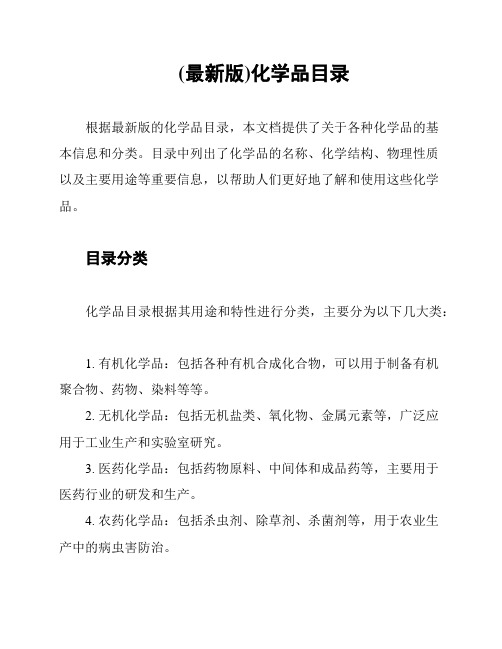 (最新版)化学品目录

根据最新版的化学品目录，本文档提供了关于各种化学品的基本信息和分类。目录中列出了化学品的名称、化学结构、物理性质以及主要用途等重要信息，以帮助人们更好地了解和使用这些化学品。

目录分类

化学品目录根据其用途和特性进行分类，主要分为以下几大类：

1. 有机化学品：包括各种有机合成化合物，可以用于制备有机聚合物、药物、染料等等。

2. 无机化学品：包括无机盐类、氧化物、金属元素等，广泛应用于工业生产和实验室研究。

3. 医药化学品：包括药物原料、中间体和成品药等，主要用于医药行业的研发和生产。

4. 农药化学品：包括杀虫剂、除草剂、杀菌剂等，用于农业生产中的病虫害防治。